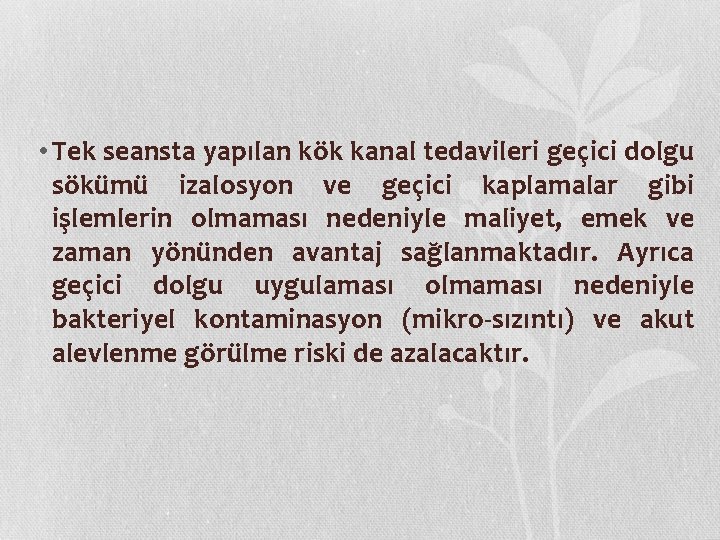 • Tek seansta yapılan kök kanal tedavileri geçici dolgu sökümü izalosyon ve geçici kaplamalar gibi işlemlerin olmaması nedeniyle maliyet, emek ve zaman yönünden avantaj sağlanmaktadır. Ayrıca geçici dolgu uygulaması olmaması nedeniyle bakteriyel kontaminasyon (mikro-sızıntı) ve akut alevlenme görülme riski de azalacaktır.